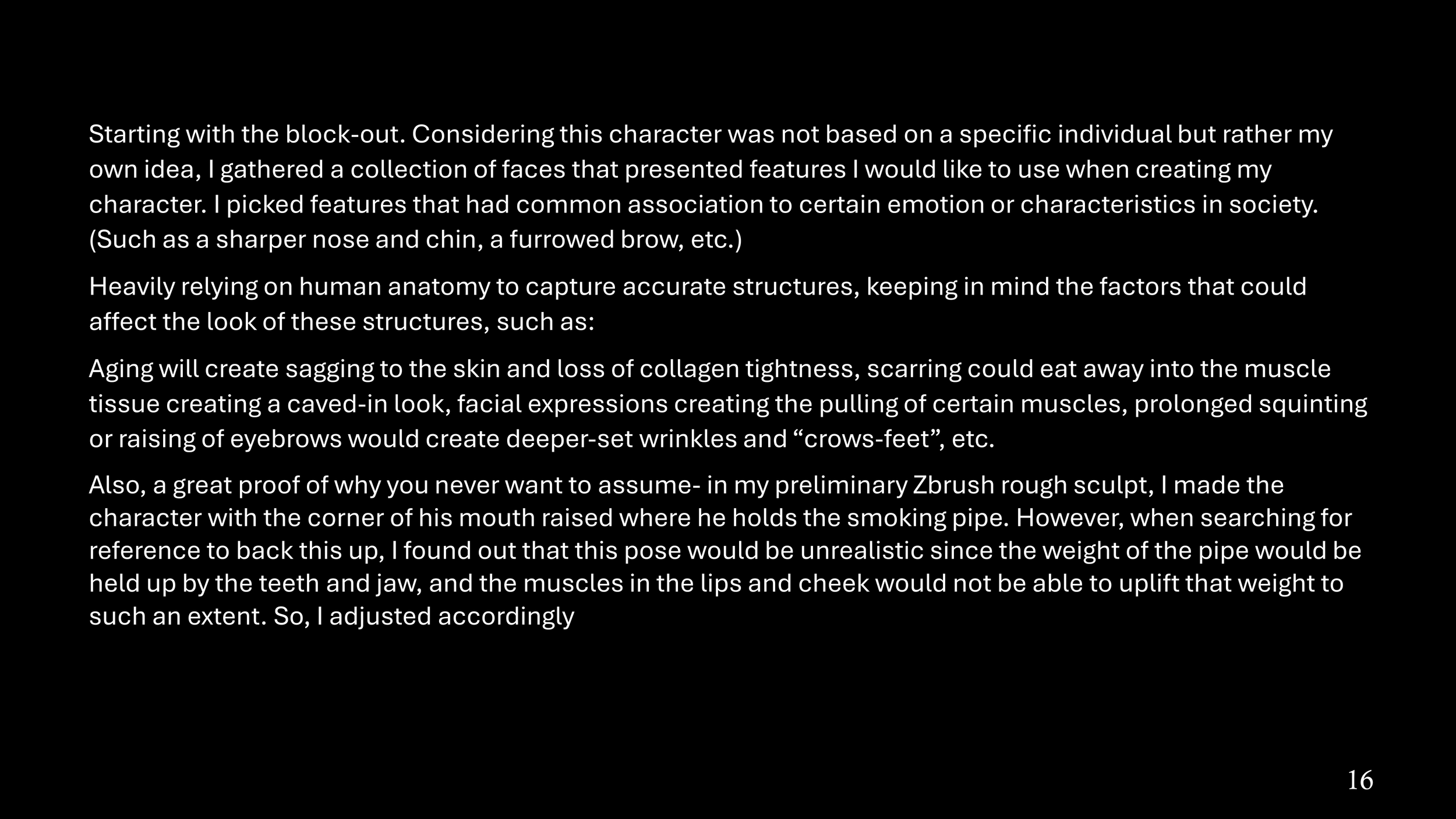 Starting with the block-out. Considering this character was not based on a specific individual but rather my own idea, I gathered a collection of faces that presented features I would like to use when creating my character. I picked features that had common association to certain emotion or characteristics in society. (Such as a sharper nose and chin, a furrowed brow, etc.)

Heavily relying on human anatomy to capture accurate structures, keeping in mind the factors that could affect the look of these structures, such as:

Aging will create sagging to the skin and loss of collagen tightness, scarring could eat away into the muscle tissue creating a caved-in look, facial expressions creating the pulling of certain muscles, prolonged squinting or raising of eyebrows would create deeper-set wrinkles and “crows-feet”, etc.

Also, a great proof of why you never want to assume- in my preliminary Zbrush rough sculpt, I made the character with the corner of his mouth raised where he holds the smoking pipe. However, when searching for reference to back this up, I found out that this pose would be unrealistic since the weight of the pipe would be held up by the teeth and jaw, and the muscles in the lips and cheek would not be able to uplift that weight to such an extent. So, I adjusted accordingly

16